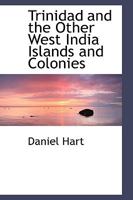 Trinidad and the Other West India Islands and Colonies

Daniel Hart